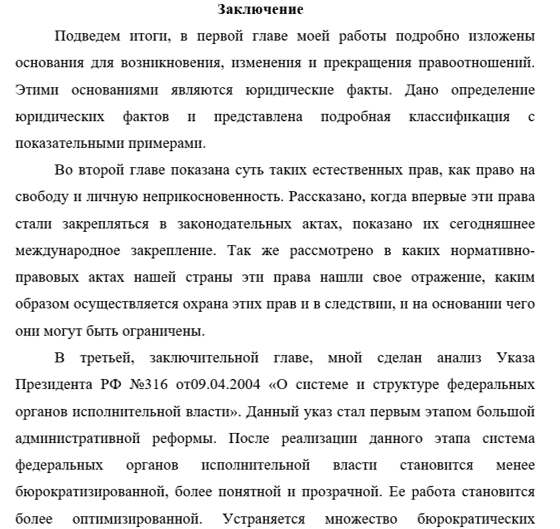 Заключение

Подведем итоги, в первой главе моей работы подробно изложены основания для возникновения, изменения и прекращения правоотношений. Этими основаниями являются юридические факты. Дано определение юридических фактов и представлена подробная классификация с показательными примерами.

Во второй главе показана суть таких естественных прав, как право на свободу и личную неприкосновенность. Рассказано, когда впервые эти права стали закрепляться в законодательных актах, показано их сегодняшнее международное закрепление. Так же рассмотрено в каких нормативно-правовых актах нашей страны эти права нашли свое отражение, каким образом осуществляется охрана этих прав и в следствии, и на основании чего они могут быть ограничены.

В третьей, заключительной главе, мной сделан анализ Указа Президента РФ №316 от09.04.2004 «О системе и структуре федеральных органов исполнительной власти». Данный указ стал первым этапом большой административной реформы. После реализации данного этапа система федеральных органов исполнительной власти становится менее бюрократизированной, более понятной и прозрачной. Ее работа становится более оптимизированной. Устраняется множество бюрократических